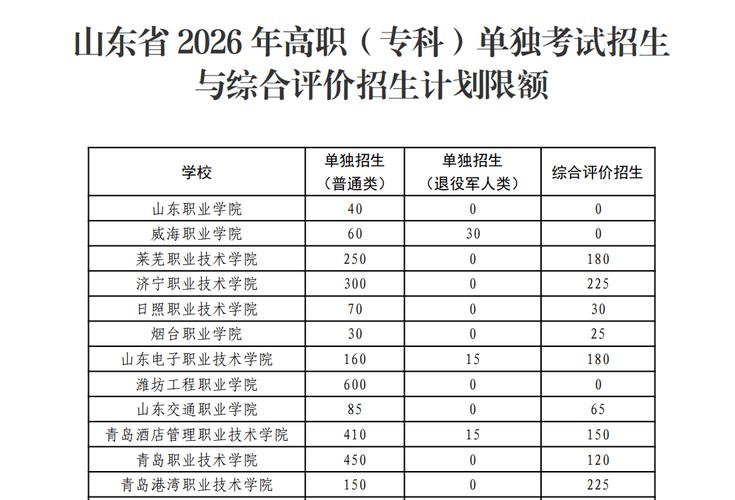 山东省 2026 年高职（专科）单独考试招生与综合评价招生计划限额

| 学校 | 单独招生（普通类） | 单独招生（退役军人类） | 综合评价招生 |
|---|---|---|---|
| 山东职业学院 | 40 | 0 | 0 |
| 威海职业学院 | 60 | 30 | 0 |
| 莱芜职业技术学院 | 250 | 0 | 180 |
| 济宁职业技术学院 | 300 | 0 | 225 |
| 日照职业技术学院 | 70 | 0 | 30 |
| 烟台职业学院 | 30 | 0 | 25 |
| 山东电子职业技术学院 | 160 | 15 | 180 |
| 潍坊工程职业学院 | 600 | 0 | 0 |
| 山东交通职业学院 | 85 | 0 | 65 |
| 青岛酒店管理职业技术学院 | 410 | 15 | 150 |
| 青岛职业技术学院 | 450 | 0 | 120 |
| 青岛港湾职业技术学院 | 150 | 0 | 225 |